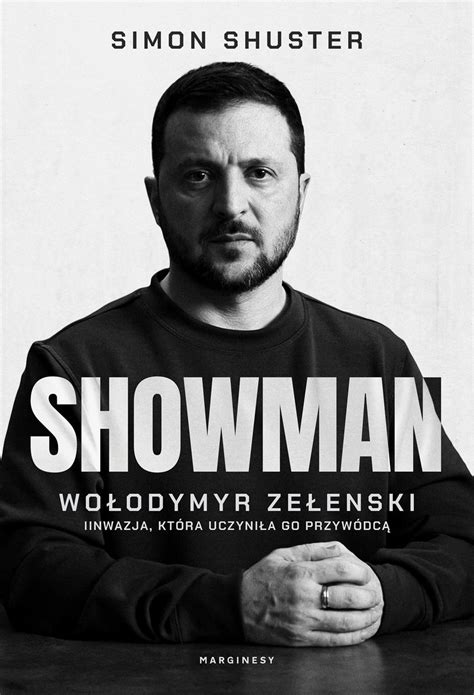 SIMON SHUSTER

SHOWMAN

WOŁODYMYR ZEŁENSKI
IINWAZJA, KTÓRA UCZYNIŁA GO PRZYWÓDCĄ

MARGINESY